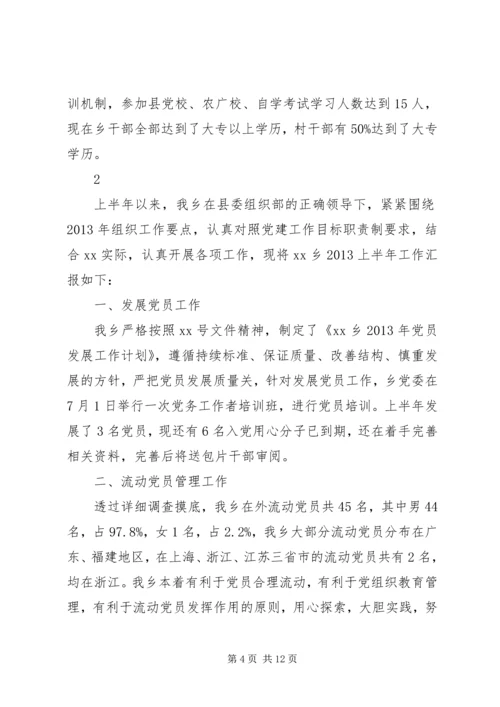 训机制，参加县党校、农广校、自学考试学习人数达到15人，现在乡干部全部达到了大专以上学历，村干部有50%达到了大专学历。

2

上半年以来，我乡在县委组织部的正确领导下，紧紧围绕2013年组织工作要点，认真对照党建工作目标职责制要求，结合xx实际，认真开展各项工作，现将xx乡2013上半年工作汇报如下：

一、发展党员工作

我乡严格按照xx号文件精神，制定了《xx乡2013年党员发展工作计划》，遵循持续标准、保证质量、改善结构、慎重发展的方针，严把党员发展质量关，针对发展党员工作，乡党委在7月1日举行一次党务工作者培训班，进行党员培训。上半年发展了3名党员，现还有6名入党用心分子已到期，还在着手完善相关资料，完善后将送包片干部审阅。

二、流动党员管理工作

透过详细调查摸底，我乡在外流动党员共45名，其中男44名，占97.8%，女1名，占2.2%，我乡大部分流动党员分布在广东、福建地区，在上海、浙江、江苏三省市的流动党员共有2名，均在浙江。我乡本着有利于党员合理流动，有利于党组织教育管理，有利于流动党员发挥作用的原则，用心探索，大胆实践，努

第4页 共12页